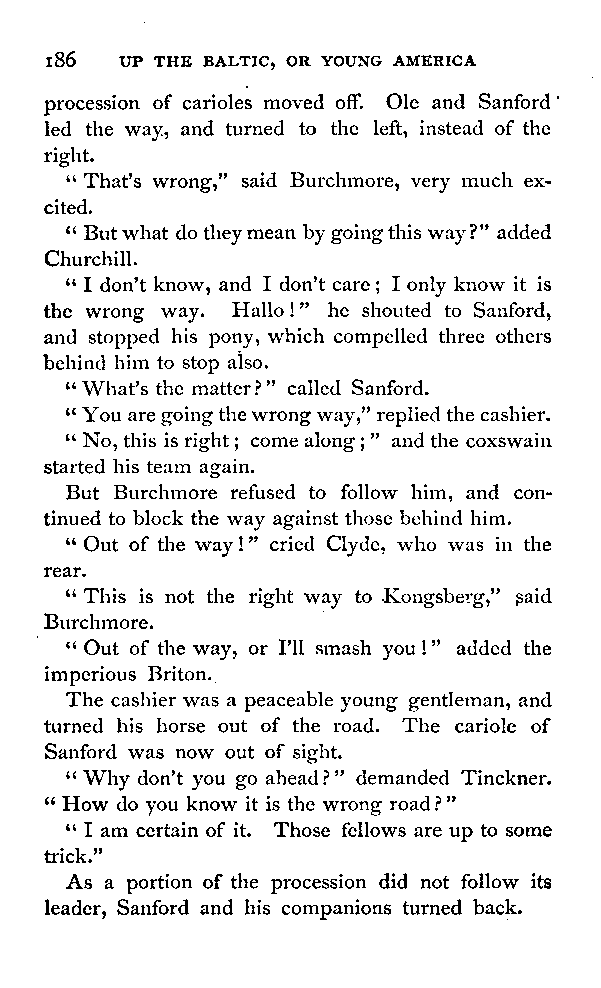 186 UP THE BALTIC, OR YOUNG AMERICA

procession of carioles moved off. Ole and Sanford led the way, and turned to the left, instead of the right.

"That's wrong," said Burchmore, very much excited.

"But what do they mean by going this way?" added Churchill.

"I don't know, and I don't care; I only know it is the wrong way. Hallo!" he shouted to Sanford, and stopped his pony, which compelled three others behind him to stop also.

"What's the matter?" called Sanford.

"You are going the wrong way," replied the cashier.

"No, this is right; come along;" and the coxswain started his team again.

But Burchmore refused to follow him, and continued to block the way against those behind him.

"Out of the way!" cried Clyde, who was in the rear.

"This is not the right way to Kongsberg," said Burchmore.

"Out of the way, or I'll smash you!" added the imperious Briton.

The cashier was a peaceable young gentleman, and turned his horse out of the road. The cariole of Sanford was now out of sight.

"Why don't you go ahead?" demanded Tinckner. "How do you know it is the wrong road?"

"I am certain of it. Those fellows are up to some trick."

As a portion of the procession did not follow its leader, Sanford and his companions turned back.